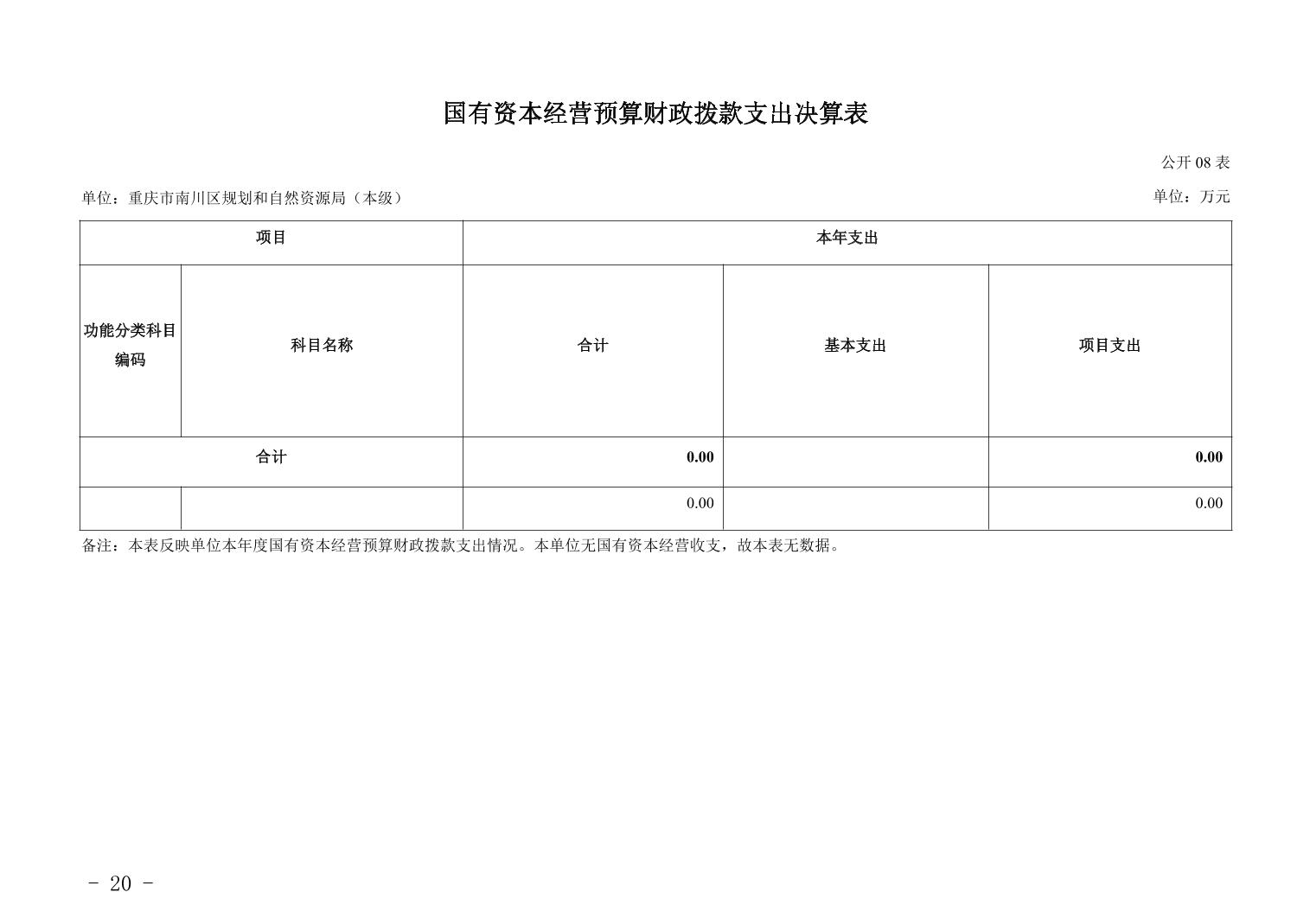 国有资本经营预算财政拨款支出决算表

公开 08 表

单位：重庆市南川区规划和自然资源局（本级）

单位：万元

| 项目 | | 本年支出 | | |
|---|---|---|---|---|
| 功能分类科目编码 | 科目名称 | 合计 | 基本支出 | 项目支出 |
| 合计 | | 0.00 | | 0.00 |
| | | 0.00 | | 0.00 |

备注：本表反映单位本年度国有资本经营预算财政拨款支出情况。本单位无国有资本经营收支，故本表无数据。

- 20 -